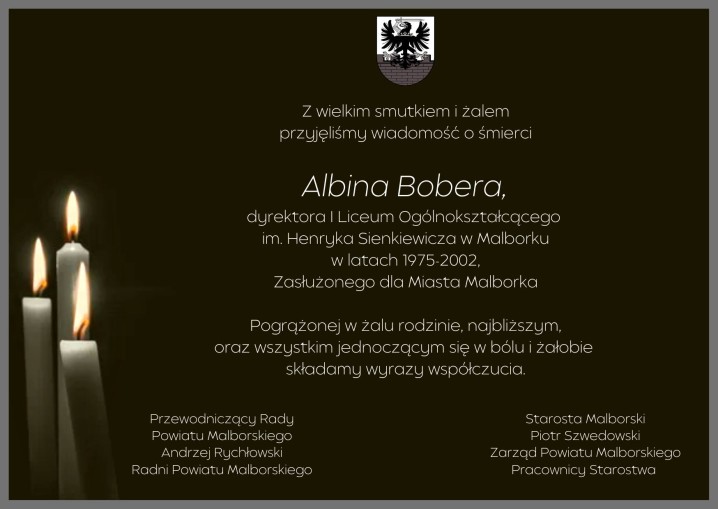 Z wielkim smutkiem i żalem
przyjęliśmy wiadomość o śmierci

Albina Bobera,

dyrektora I Liceum Ogólnokształcącego
im. Henryka Sienkiewicza w Malborku
w latach 1975-2002,
Zasłużonego dla Miasta Malborka

Pogrążonej w żalu rodzinie, najbliższym,
oraz wszystkim jednoczącym się w bólu i żałobie
składamy wyrazy współczucia.

Przewodniczący Rady
Powiatu Malborskiego
Andrzej Rychłowski
Radni Powiatu Malborskiego

Starosta Malborski
Piotr Szwedowski
Zarząd Powiatu Malborskiego
Pracownicy Starostwa